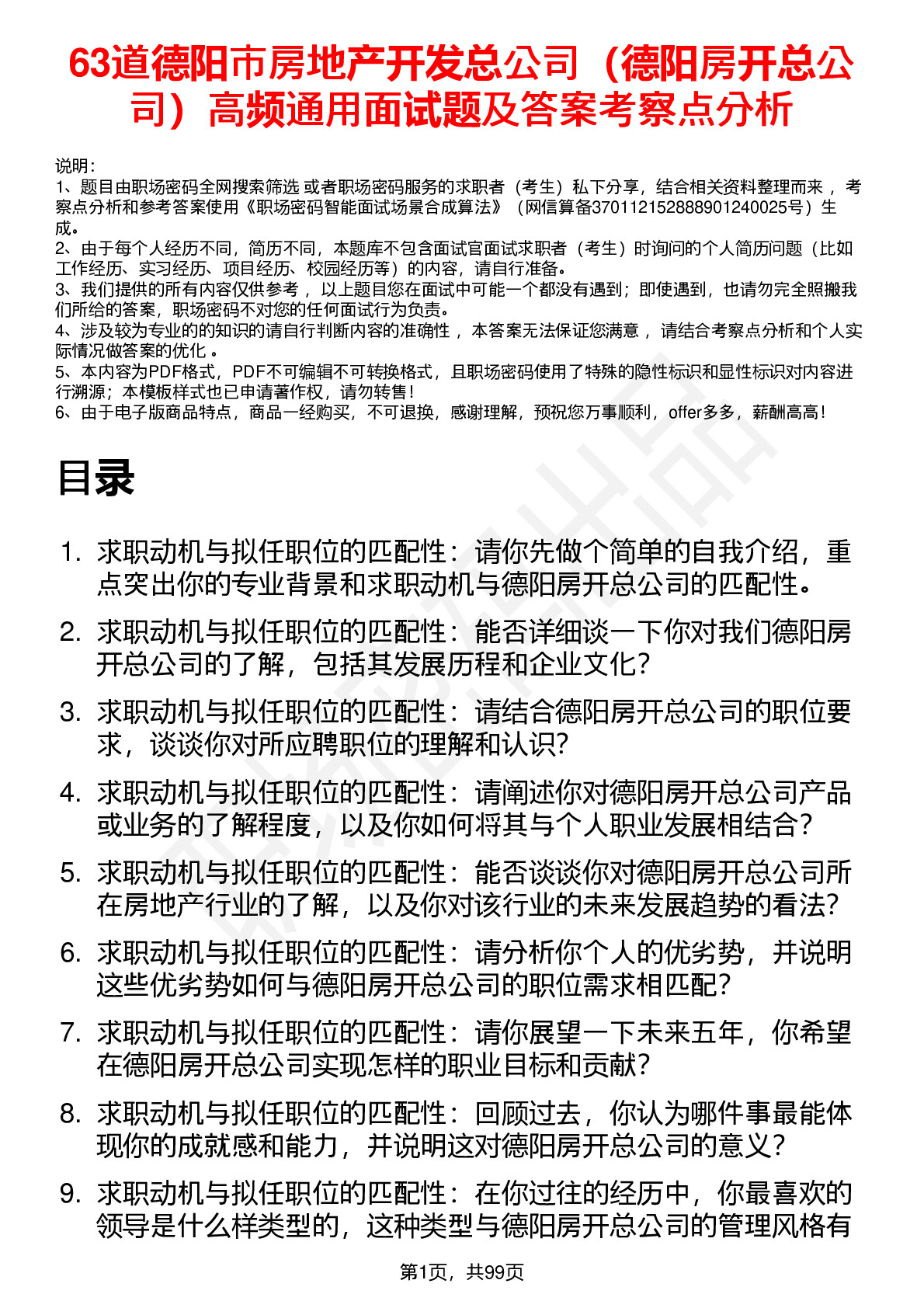 63道德阳市房地产开发总公司（德阳房开总公司）高频通用面试题及答案考察点分析

说明：
1、题目由职场密码全网搜索筛选 或者职场密码服务的求职者（考生）私下分享，结合相关资料整理而来 ，考察点分析和参考答案使用《职场密码智能面试场景合成算法》（网信算备370112152888901240025号）生成。
2、由于每个人经历不同，简历不同，本题库不包含面试官面试求职者（考生）时询问的个人简历问题（比如工作经历、实习经历、项目经历、校园经历等）的内容，请自行准备。
3、我们提供的所有内容仅供参考 ，以上题目您在面试中可能一个都没有遇到；即使遇到，也请勿完全照搬我们所给的答案，职场密码不对您的任何面试行为负责。
4、涉及较为专业的的知识的请自行判断内容的准确性 ，本答案无法保证您满意 ，请结合考察点分析和个人实际情况做答案的优化 。
5、本内容为PDF格式，PDF不可编辑不可转换格式，且职场密码使用了特殊的隐性标识和显性标识对内容进行溯源；本模板样式也已申请著作权，请勿转售！
6、由于电子版商品特点，商品一经购买，不可退换，感谢理解，预祝您万事顺利，offer多多，薪酬高高！

目录

1. 求职动机与拟任职位的匹配性：请你先做个简单的自我介绍，重点突出你的专业背景和求职动机与德阳房开总公司的匹配性。
2. 求职动机与拟任职位的匹配性：能否详细谈一下你对我们德阳房开总公司的了解，包括其发展历程和企业文化？
3. 求职动机与拟任职位的匹配性：请结合德阳房开总公司的职位要求，谈谈你对所应聘职位的理解和认识？
4. 求职动机与拟任职位的匹配性：请阐述你对德阳房开总公司产品或业务的了解程度，以及你如何将其与个人职业发展相结合？
5. 求职动机与拟任职位的匹配性：能否谈谈你对德阳房开总公司所在房地产行业的了解，以及你对该行业的未来发展趋势的看法？
6. 求职动机与拟任职位的匹配性：请分析你个人的优劣势，并说明这些优劣势如何与德阳房开总公司的职位需求相匹配？
7. 求职动机与拟任职位的匹配性：请你展望一下未来五年，你希望在德阳房开总公司实现怎样的职业目标和贡献？
8. 求职动机与拟任职位的匹配性：回顾过去，你认为哪件事最能体现你的成就感和能力，并说明这对德阳房开总公司的意义？
9. 求职动机与拟任职位的匹配性：在你过往的经历中，你最喜欢的领导是什么样类型的，这种类型与德阳房开总公司的管理风格有

第1页，共99页